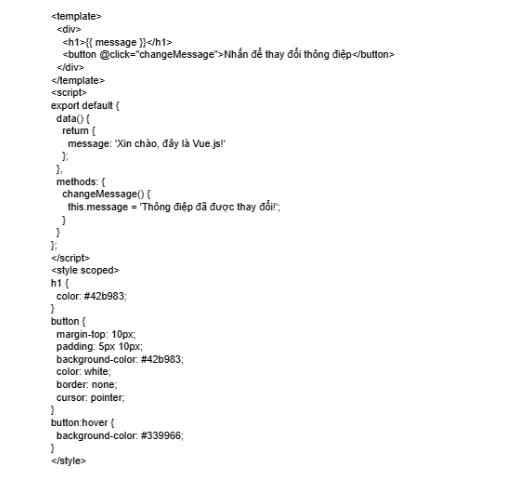 <template>
  <div>
    <h1>{{ message }}</h1>
    <button @click="changeMessage">Nhấn để thay đổi thông điệp</button>
  </div>
</template>
<script>
export default {
  data() {
    return {
      message: 'Xin chào, đây là Vue.js!'
    };
  },
  methods: {
    changeMessage() {
      this.message = 'Thông điệp đã được thay đổi!';
    }
  }
};
</script>
<style scoped>
h1 {
  color: #42b983;
}
button {
  margin-top: 10px;
  padding: 5px 10px;
  background-color: #42b983;
  color: white;
  border: none;
  cursor: pointer;
}
button:hover {
  background-color: #339966;
}
</style>